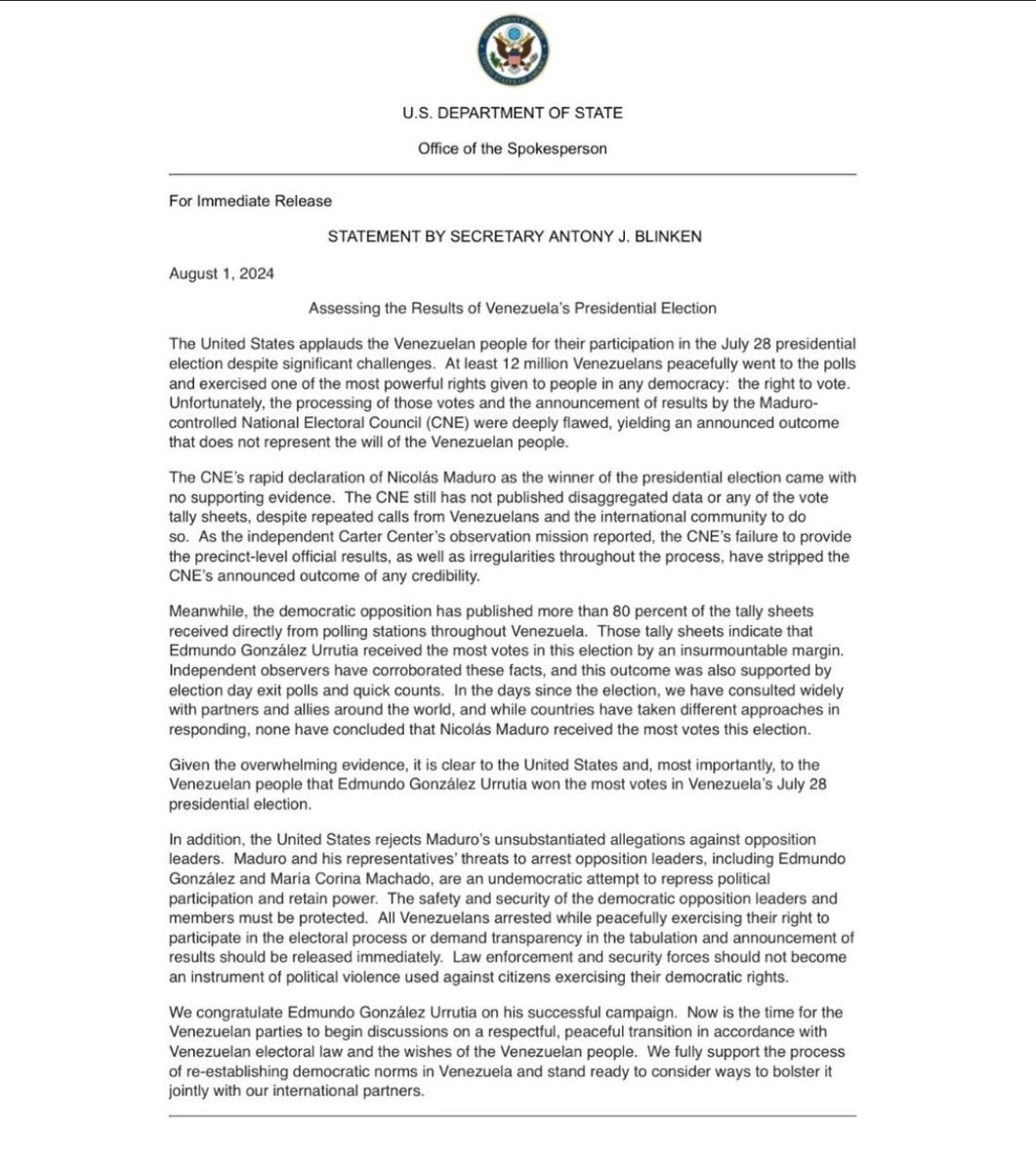 U.S. DEPARTMENT OF STATE

Office of the Spokesperson

For Immediate Release

STATEMENT BY SECRETARY ANTONY J. BLINKEN

August 1, 2024

Assessing the Results of Venezuela's Presidential Election

The United States applauds the Venezuelan people for their participation in the July 28 presidential election despite significant challenges. At least 12 million Venezuelans peacefully went to the polls and exercised one of the most powerful rights given to people in any democracy: the right to vote. Unfortunately, the processing of those votes and the announcement of results by the Maduro-controlled National Electoral Council (CNE) were deeply flawed, yielding an announced outcome that does not represent the will of the Venezuelan people.

The CNE's rapid declaration of Nicolás Maduro as the winner of the presidential election came with no supporting evidence. The CNE still has not published disaggregated data or any of the vote tally sheets, despite repeated calls from Venezuelans and the international community to do so. As the independent Carter Center's observation mission reported, the CNE's failure to provide the precinct-level official results, as well as irregularities throughout the process, have stripped the CNE's announced outcome of any credibility.

Meanwhile, the democratic opposition has published more than 80 percent of the tally sheets received directly from polling stations throughout Venezuela. Those tally sheets indicate that Edmundo González Urrutia received the most votes in this election by an insurmountable margin. Independent observers have corroborated these facts, and this outcome was also supported by election day exit polls and quick counts. In the days since the election, we have consulted widely with partners and allies around the world, and while countries have taken different approaches in responding, none have concluded that Nicolás Maduro received the most votes this election.

Given the overwhelming evidence, it is clear to the United States and, most importantly, to the Venezuelan people that Edmundo González Urrutia won the most votes in Venezuela's July 28 presidential election.

In addition, the United States rejects Maduro's unsubstantiated allegations against opposition leaders. Maduro and his representatives' threats to arrest opposition leaders, including Edmundo González and María Corina Machado, are an undemocratic attempt to repress political participation and retain power. The safety and security of the democratic opposition leaders and members must be protected. All Venezuelans arrested while peacefully exercising their right to participate in the electoral process or demand transparency in the tabulation and announcement of results should be released immediately. Law enforcement and security forces should not become an instrument of political violence used against citizens exercising their democratic rights.

We congratulate Edmundo González Urrutia on his successful campaign. Now is the time for the Venezuelan parties to begin discussions on a respectful, peaceful transition in accordance with Venezuelan electoral law and the wishes of the Venezuelan people. We fully support the process of re-establishing democratic norms in Venezuela and stand ready to consider ways to bolster it jointly with our international partners.